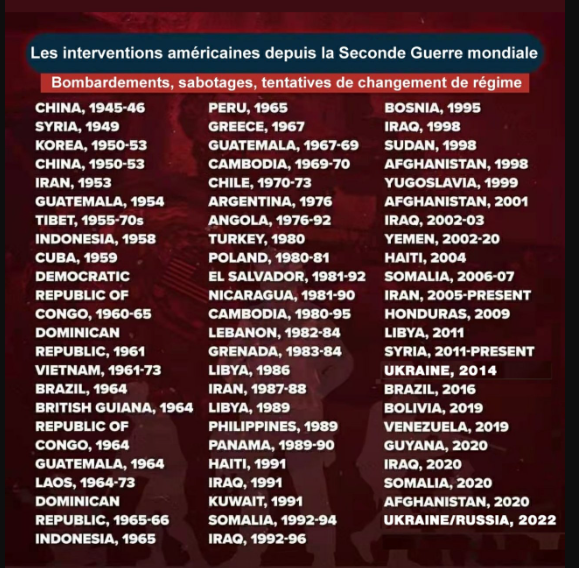 Les interventions américaines depuis la Seconde Guerre mondiale

Bombardements, sabotages, tentatives de changement de régime

CHINA, 1945-46
SYRIA, 1949
KOREA, 1950-53
CHINA, 1950-53
IRAN, 1953
GUATEMALA, 1954
TIBET, 1955-70s
INDONESIA, 1958
CUBA, 1959
DEMOCRATIC REPUBLIC OF CONGO, 1960-65
DOMINICAN REPUBLIC, 1961
VIETNAM, 1961-73
BRAZIL, 1964
BRITISH GUIANA, 1964
REPUBLIC OF CONGO, 1964
GUATEMALA, 1964
LAOS, 1964-73
DOMINICAN REPUBLIC, 1965-66
INDONESIA, 1965

PERU, 1965
GREECE, 1967
GUATEMALA, 1967-69
CAMBODIA, 1969-70
CHILE, 1970-73
ARGENTINA, 1976
ANGOLA, 1976-92
TURKEY, 1980
POLAND, 1980-81
EL SALVADOR, 1981-92
NICARAGUA, 1981-90
CAMBODIA, 1980-95
LEBANON, 1982-84
GRENADA, 1983-84
LIBYA, 1986
IRAN, 1987-88
LIBYA, 1989
PHILIPPINES, 1989
PANAMA, 1989-90
HAITI, 1991
IRAQ, 1991
KUWAIT, 1991
SOMALIA, 1992-94
IRAQ, 1992-96

BOSNIA, 1995
IRAQ, 1998
SUDAN, 1998
AFGHANISTAN, 1998
YUGOSLAVIA, 1999
AFGHANISTAN, 2001
IRAQ, 2002-03
YEMEN, 2002-20
HAITI, 2004
SOMALIA, 2006-07
IRAN, 2005-PRESENT
HONDURAS, 2009
LIBYA, 2011
SYRIA, 2011-PRESENT
UKRAINE, 2014
BRAZIL, 2016
BOLIVIA, 2019
VENEZUELA, 2019
GUYANA, 2020
IRAQ, 2020
SOMALIA, 2020
AFGHANISTAN, 2020
UKRAINE/RUSSIA, 2022